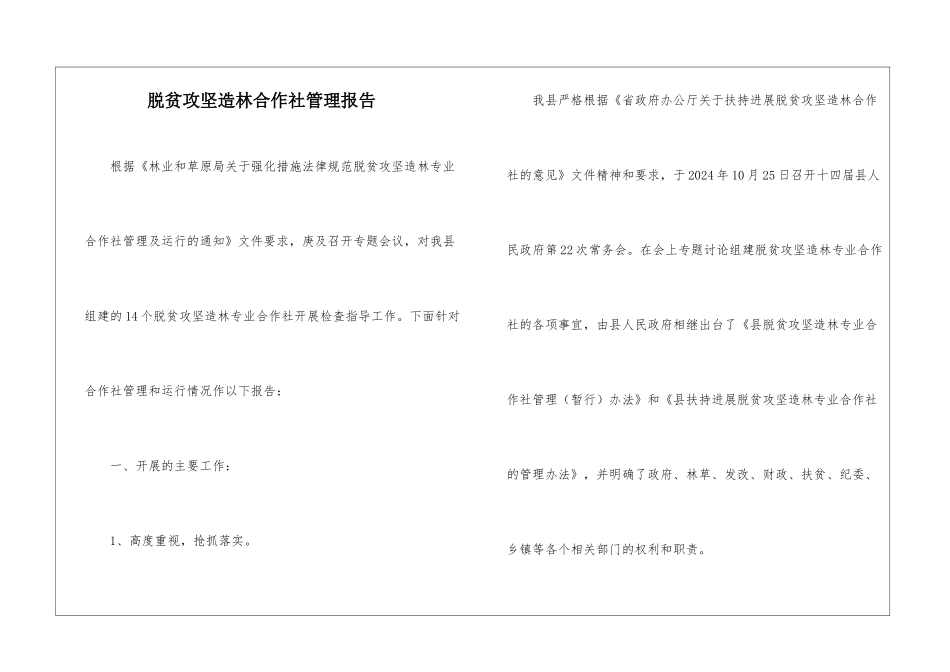 脱贫攻坚造林合作社管理报告

根据《林业和草原局关于强化措施法律规范脱贫攻坚造林专业合作社管理及运行的通知》文件要求，庚及召开专题会议，对我县组建的14个脱贫攻坚造林专业合作社开展检查指导工作。下面针对合作社管理和运行情况作以下报告：

一、开展的主要工作：

1、高度重视，抢抓落实。

我县严格根据《省政府办公厅关于扶持进展脱贫攻坚造林合作社的意见》文件精神和要求，于2024年10月25日召开十四届县人民政府第22次常务会。在会上专题讨论组建脱贫攻坚造林专业合作社的各项事宜，由县人民政府相继出台了《县脱贫攻坚造林专业合作社管理（暂行）办法》和《县扶持进展脱贫攻坚造林专业合作社的管理办法》，并明确了政府、林草、发改、财政、扶贫、纪委、乡镇等各个相关部门的权利和职责。